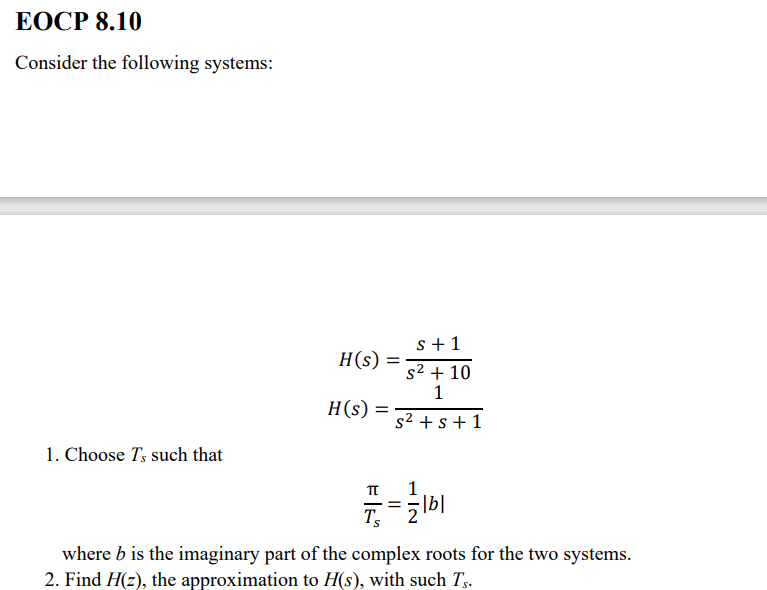 EOCP 8.10

Consider the following systems:

$H(s) = \frac{s+1}{s^2+10}$

$H(s) = \frac{1}{s^2+s+1}$

1. Choose $T_s$ such that

$\frac{\pi}{T_s} = \frac{1}{2}|b|$

where $b$ is the imaginary part of the complex roots for the two systems.

2. Find $H(z)$, the approximation to $H(s)$, with such $T_s$.